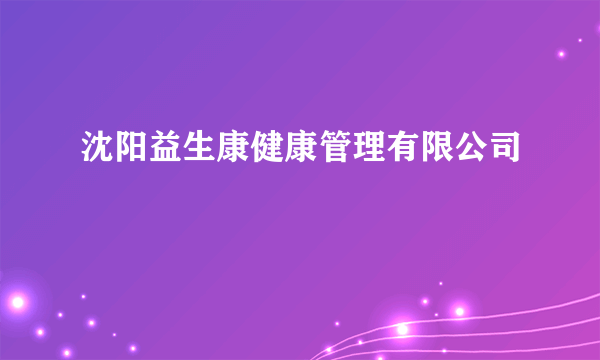 沈阳益生康健康管理有限公司